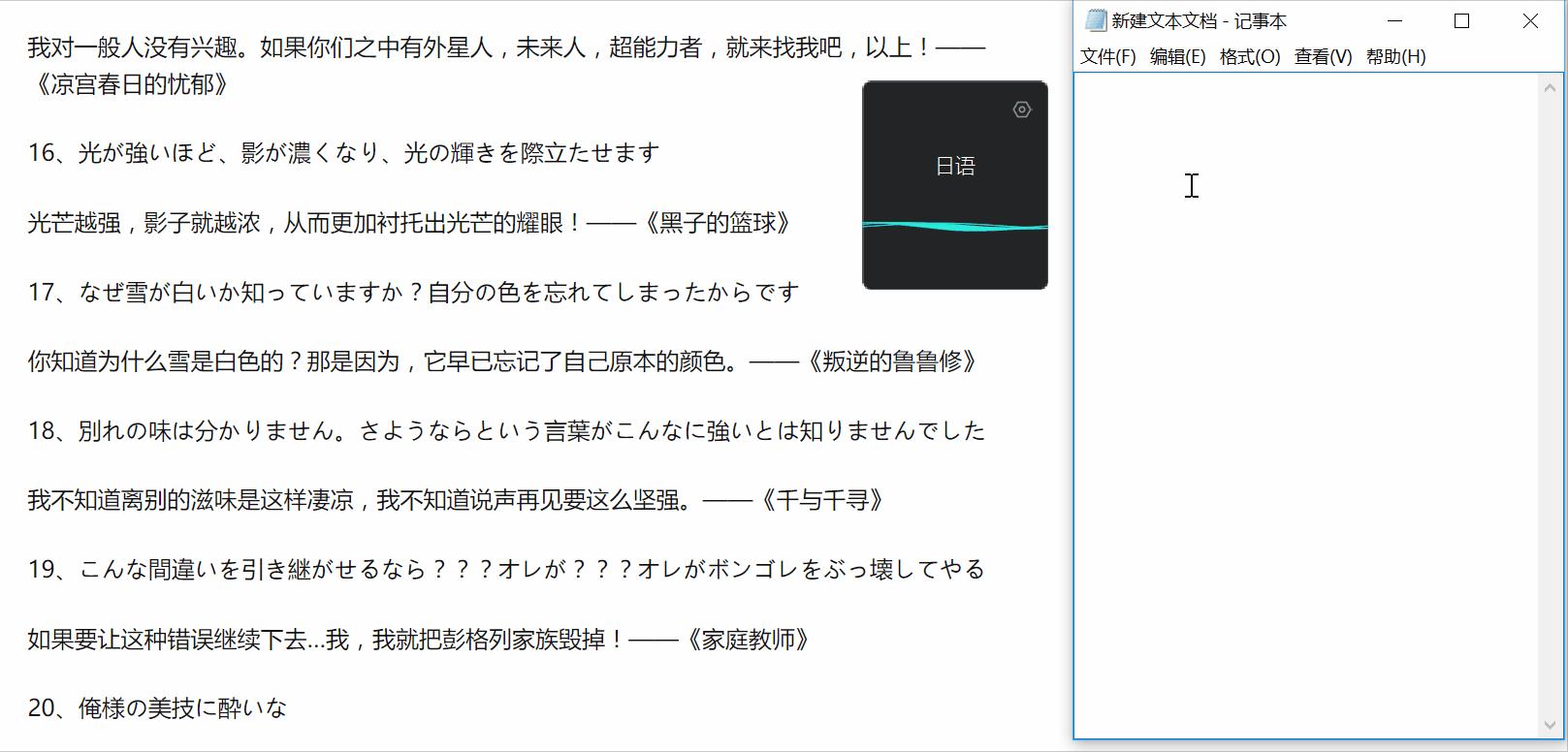 我对一般人没有兴趣。如果你们之中有外星人，未来人，超能力者，就来找我吧，以上！——《凉宫春日的忧郁》

16、光が強いほど、影が濃くなり、光の輝きを際立たせます

光芒越强，影子就越浓，从而更加衬托出光芒的耀眼！——《黑子的篮球》

17、なぜ雪が白いか知っていますか？自分の色を忘れてしまったからです

你知道为什么雪是白色的？那是因为，它早已忘记了自己原本的颜色。——《叛逆的鲁鲁修》

18、別れの味は分かりません。さようならという言葉がこんなに強いとは知りませんでした

我不知道离别的滋味是这样凄凉，我不知道说声再见要这么坚强。——《千与千寻》

19、こんな間違いを引き継がせるなら？？？オレが？？？オレがボンゴレをぶっ壊してやる

如果要让这种错误继续下去...我，我就把彭格列家族毁掉！——《家庭教师》

20、俺様の美技に酔いな

日语

新建文本文档 - 记事本

文件(F) 编辑(E) 格式(O) 查看(V) 帮助(H)